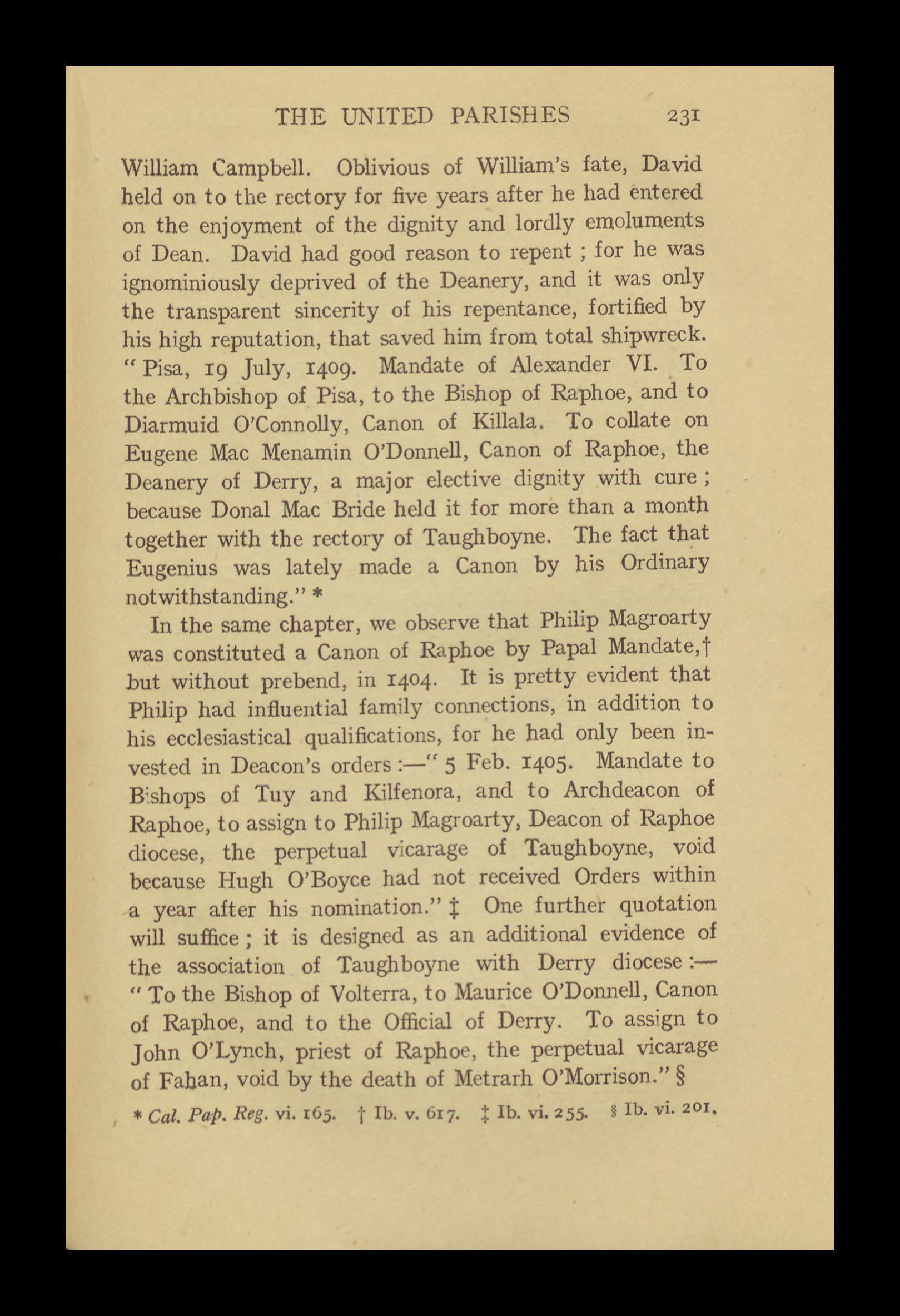 THE UNITED PARISHES 231

William Campbell. Oblivious of William's fate, David held on to the rectory for five years after he had entered on the enjoyment of the dignity and lordly emoluments of Dean. David had good reason to repent ; for he was ignominiously deprived of the Deanery, and it was only the transparent sincerity of his repentance, fortified by his high reputation, that saved him from total shipwreck. "Pisa, 19 July, 1409. Mandate of Alexander VI. To the Archbishop of Pisa, to the Bishop of Raphoe, and to Diarmuid O'Connolly, Canon of Killala. To collate on Eugene Mac Menamin O'Donnell, Canon of Raphoe, the Deanery of Derry, a major elective dignity with cure ; because Donal Mac Bride held it for more than a month together with the rectory of Taughboyne. The fact that Eugenius was lately made a Canon by his Ordinary notwithstanding." *

In the same chapter, we observe that Philip Magroarty was constituted a Canon of Raphoe by Papal Mandate,† but without prebend, in 1404. It is pretty evident that Philip had influential family connections, in addition to his ecclesiastical qualifications, for he had only been invested in Deacon's orders :—" 5 Feb. 1405. Mandate to Bishops of Tuy and Kilfenora, and to Archdeacon of Raphoe, to assign to Philip Magroarty, Deacon of Raphoe diocese, the perpetual vicarage of Taughboyne, void because Hugh O'Boyce had not received Orders within a year after his nomination." ‡ One further quotation will suffice ; it is designed as an additional evidence of the association of Taughboyne with Derry diocese :— " To the Bishop of Volterra, to Maurice O'Donnell, Canon of Raphoe, and to the Official of Derry. To assign to John O'Lynch, priest of Raphoe, the perpetual vicarage of Fahan, void by the death of Metrarh O'Morrison." §

* Cal. Pap. Reg. vi. 165. † Ib. v. 617. ‡ Ib. vi. 255. § Ib. vi. 201.